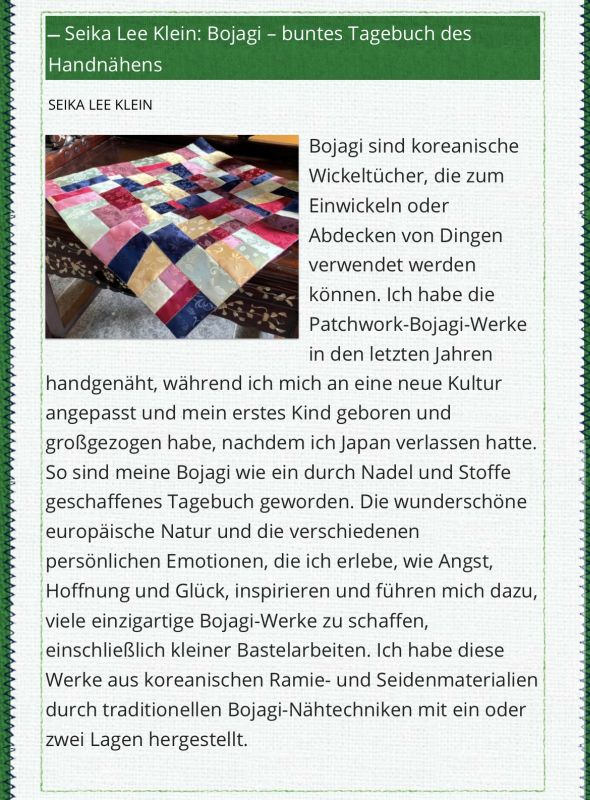 – Seika Lee Klein: Bojagi – buntes Tagebuch des Handnähens

SEIKA LEE KLEIN

Bojagi sind koreanische Wickeltücher, die zum Einwickeln oder Abdecken von Dingen verwendet werden können. Ich habe die Patchwork-Bojagi-Werke in den letzten Jahren handgenäht, während ich mich an eine neue Kultur angepasst und mein erstes Kind geboren und großgezogen habe, nachdem ich Japan verlassen hatte. So sind meine Bojagi wie ein durch Nadel und Stoffe geschaffenes Tagebuch geworden. Die wunderschöne europäische Natur und die verschiedenen persönlichen Emotionen, die ich erlebe, wie Angst, Hoffnung und Glück, inspirieren und führen mich dazu, viele einzigartige Bojagi-Werke zu schaffen, einschließlich kleiner Bastelarbeiten. Ich habe diese Werke aus koreanischen Ramie- und Seidenmaterialien durch traditionellen Bojagi-Nähtechniken mit ein oder zwei Lagen hergestellt.